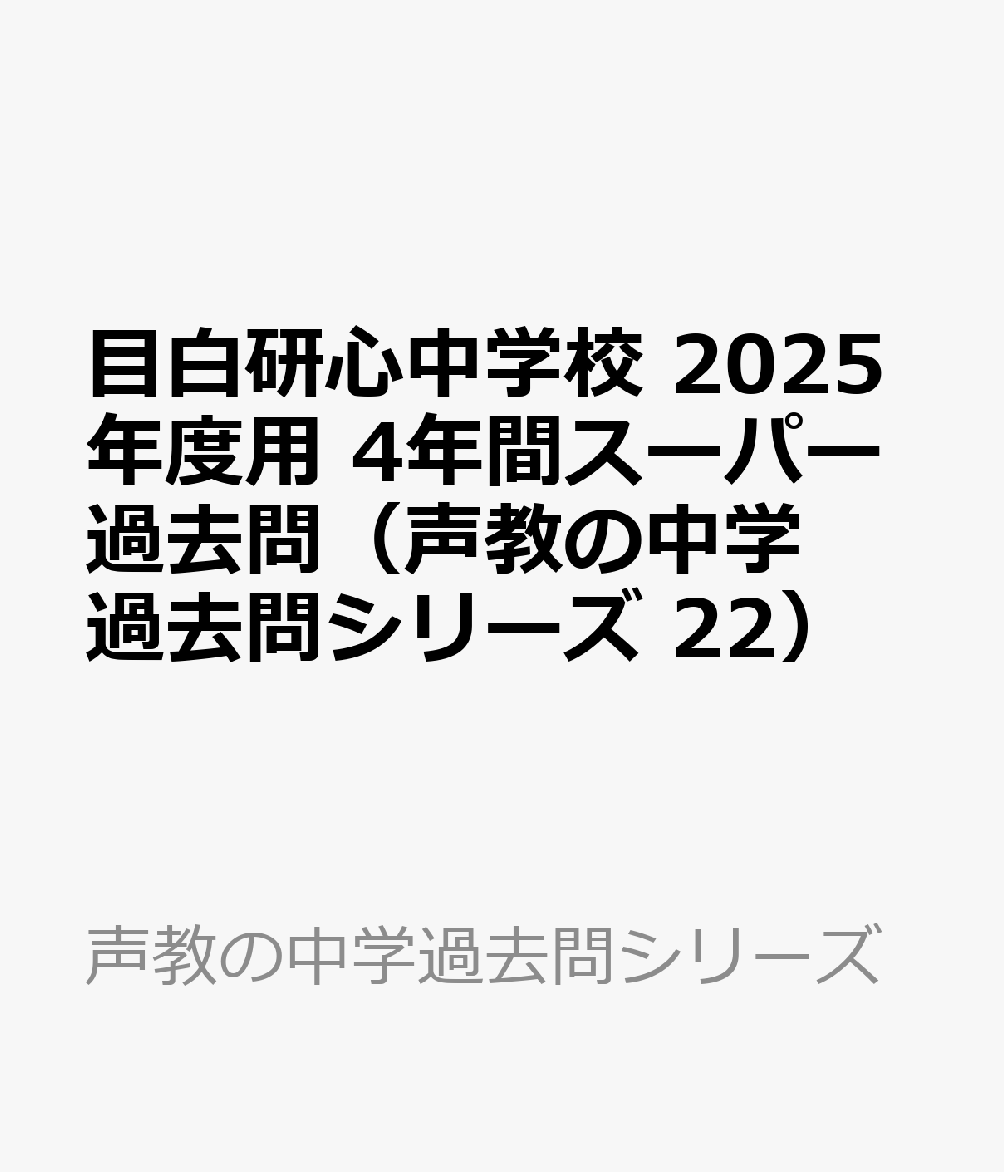 目白研心中学校 2025年度用 4年間スーパー過去問（声教の中学過去問シリーズ 22）

声教の中学過去問シリーズ